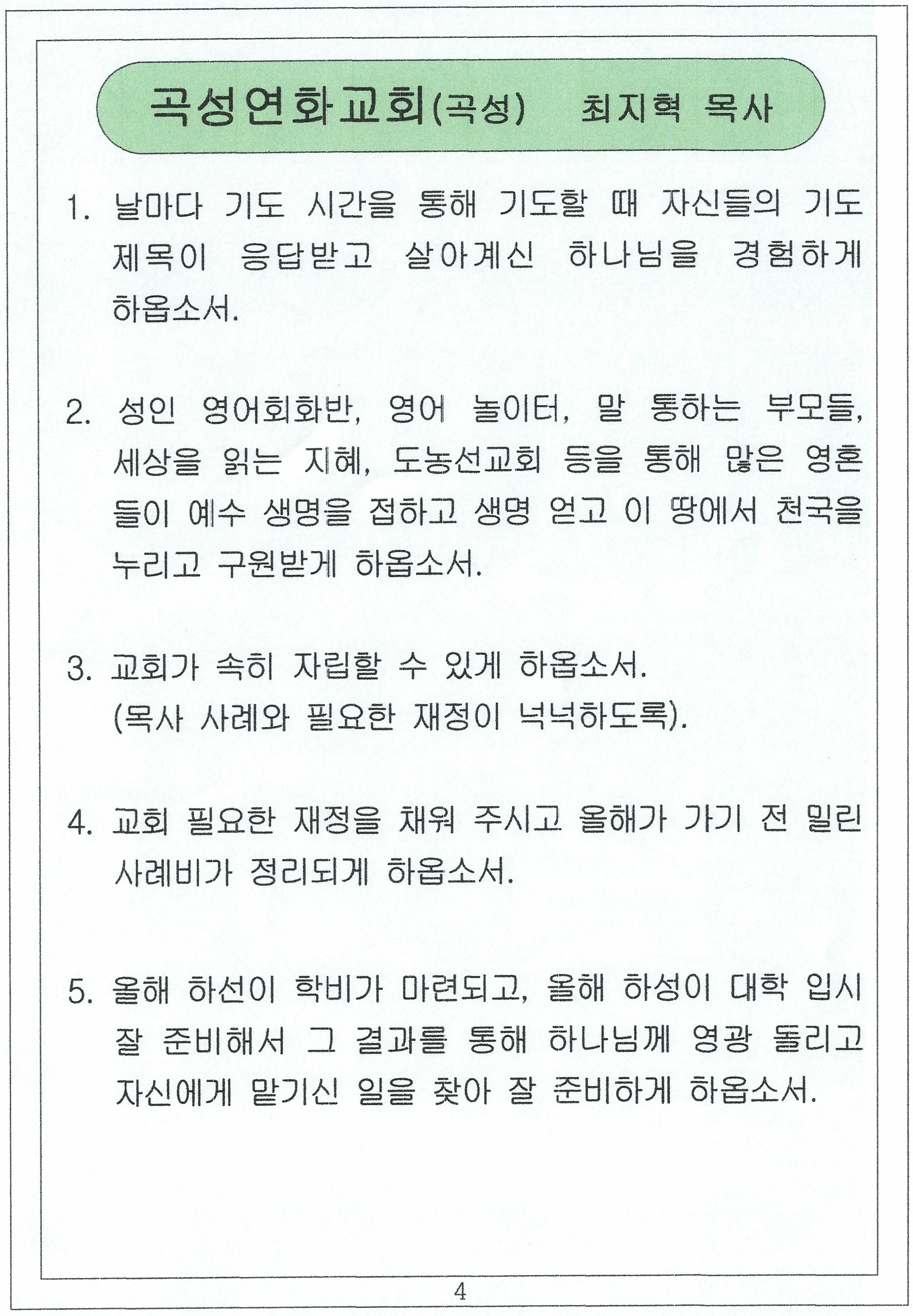 곡성연화교회(곡성) 최지혁 목사

1. 날마다 기도 시간을 통해 기도할 때 자신들의 기도 제목이 응답받고 살아계신 하나님을 경험하게 하옵소서.

2. 성인 영어회화반, 영어 놀이터, 말 통하는 부모들, 세상을 읽는 지혜, 도농선교회 등을 통해 많은 영혼들이 예수 생명을 접하고 생명 얻고 이 땅에서 천국을 누리고 구원받게 하옵소서.

3. 교회가 속히 자립할 수 있게 하옵소서.
(목사 사례와 필요한 재정이 넉넉하도록).

4. 교회 필요한 재정을 채워 주시고 올해가 가기 전 밀린 사례비가 정리되게 하옵소서.

5. 올해 하선이 학비가 마련되고, 올해 하성이 대학 입시 잘 준비해서 그 결과를 통해 하나님께 영광 돌리고 자신에게 맡기신 일을 찾아 잘 준비하게 하옵소서.

4